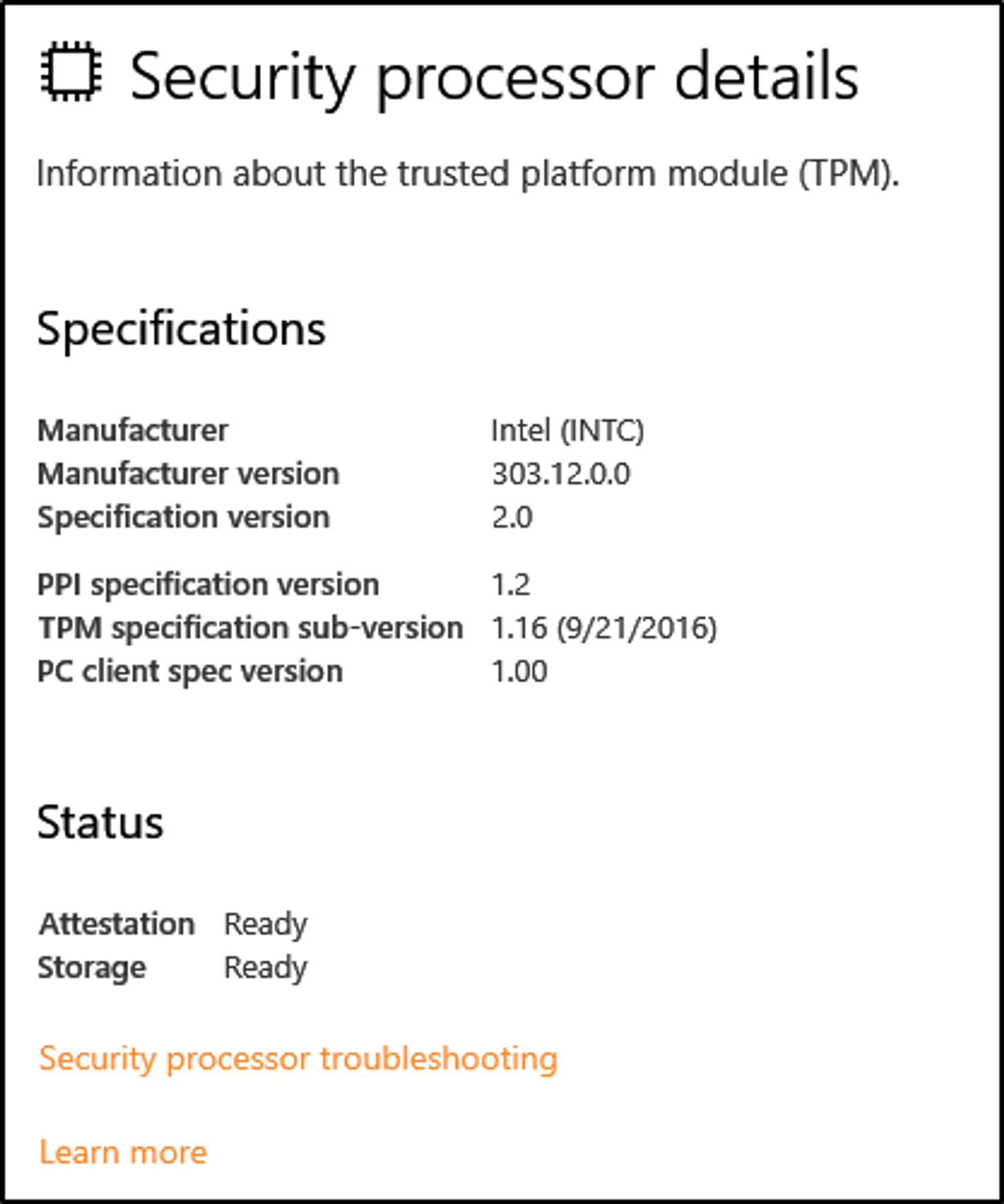 Security processor details

Information about the trusted platform module (TPM).

Specifications

Manufacturer Intel (INTC)
Manufacturer version 303.12.0.0
Specification version 2.0

PPI specification version 1.2
TPM specification sub-version 1.16 (9/21/2016)
PC client spec version 1.00

Status

Attestation Ready
Storage Ready

Security processor troubleshooting

Learn more